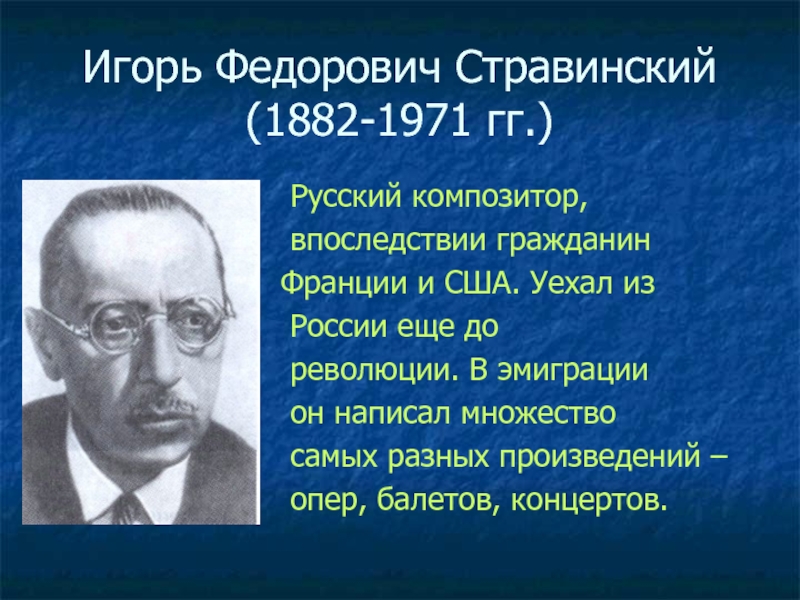 Игорь Федорович Стравинский (1882-1971 гг.)

Русский композитор, впоследствии гражданин Франции и США. Уехал из России еще до революции. В эмиграции он написал множество самых разных произведений – опер, балетов, концертов.